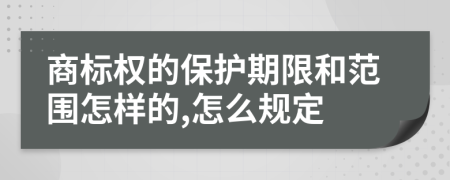 商标权的保护期限和范围怎样的,怎么规定